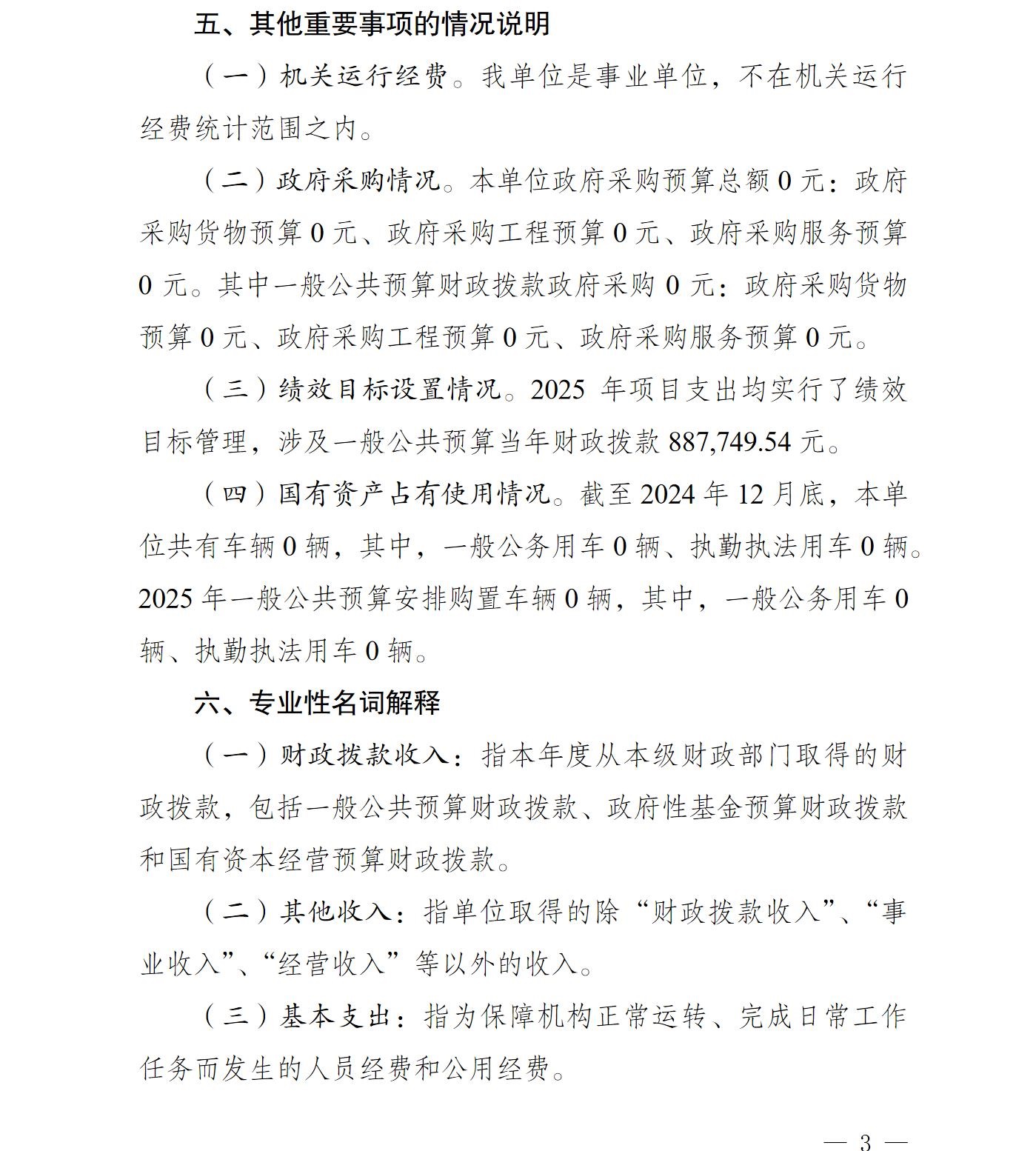 五、其他重要事项的情况说明

（一）机关运行经费。我单位是事业单位，不在机关运行经费统计范围之内。

（二）政府采购情况。本单位政府采购预算总额 0 元：政府采购货物预算 0 元、政府采购工程预算 0 元、政府采购服务预算 0 元。其中一般公共预算财政拨款政府采购 0 元：政府采购货物预算 0 元、政府采购工程预算 0 元、政府采购服务预算 0 元。

（三）绩效目标设置情况。2025 年项目支出均实行了绩效目标管理，涉及一般公共预算当年财政拨款 887,749.54 元。

（四）国有资产占有使用情况。截至 2024 年 12 月底，本单位共有车辆 0 辆，其中，一般公务用车 0 辆、执勤执法用车 0 辆。2025 年一般公共预算安排购置车辆 0 辆，其中，一般公务用车 0 辆、执勤执法用车 0 辆。

六、专业性名词解释

（一）财政拨款收入：指本年度从本级财政部门取得的财政拨款，包括一般公共预算财政拨款、政府性基金预算财政拨款和国有资本经营预算财政拨款。

（二）其他收入：指单位取得的除“财政拨款收入”、“事业收入”、“经营收入”等以外的收入。

（三）基本支出：指为保障机构正常运转、完成日常工作任务而发生的人员经费和公用经费。

— 3 —